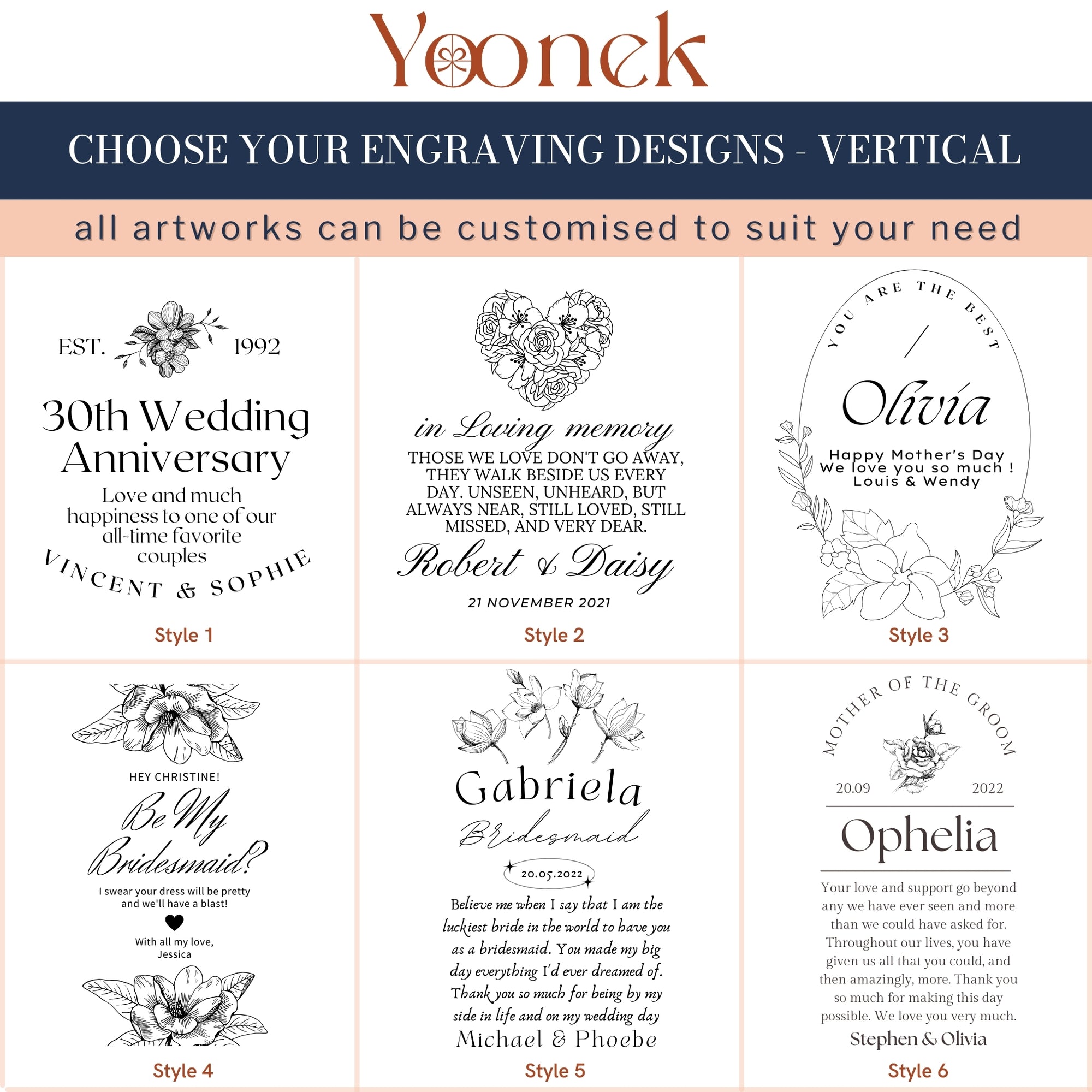 Yoonek

CHOOSE YOUR ENGRAVING DESIGNS - VERTICAL

all artworks can be customised to suit your need

EST. 1992

30th Wedding Anniversary

Love and much happiness to one of our all-time favorite couples

VINCENT & SOPHIE

Style 1

in Loving memory

THOSE WE LOVE DON'T GO AWAY, THEY WALK BESIDE US EVERY DAY. UNSEEN, UNHEARD, BUT ALWAYS NEAR, STILL LOVED, STILL MISSED, AND VERY DEAR.

Robert & Daisy

21 NOVEMBER 2021

Style 2

YOU ARE THE BEST

Olivia

Happy Mother's Day
We love you so much !
Louis & Wendy

Style 3

HEY CHRISTINE!

Be My Bridesmaid?

I swear your dress will be pretty and we'll have a blast!

With all my love,
Jessica

Style 4

Gabriela

Bridesmaid

20.05.2022

Believe me when I say that I am the luckiest bride in the world to have you as a bridesmaid. You made my big day everything I'd ever dreamed of. Thank you so much for being by my side in life and on my wedding day

Michael & Phoebe

Style 5

MOTHER OF THE GROOM

20.09 2022

Ophelia

Your love and support go beyond any we have ever seen and more than we could have asked for. Throughout our lives, you have given us all that you could, and then amazingly, more. Thank you so much for making this day possible. We love you very much.

Stephen & Olivia

Style 6